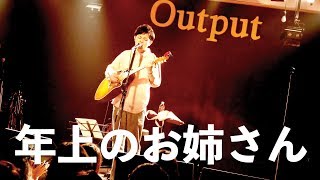 Output

年上のお姉さん